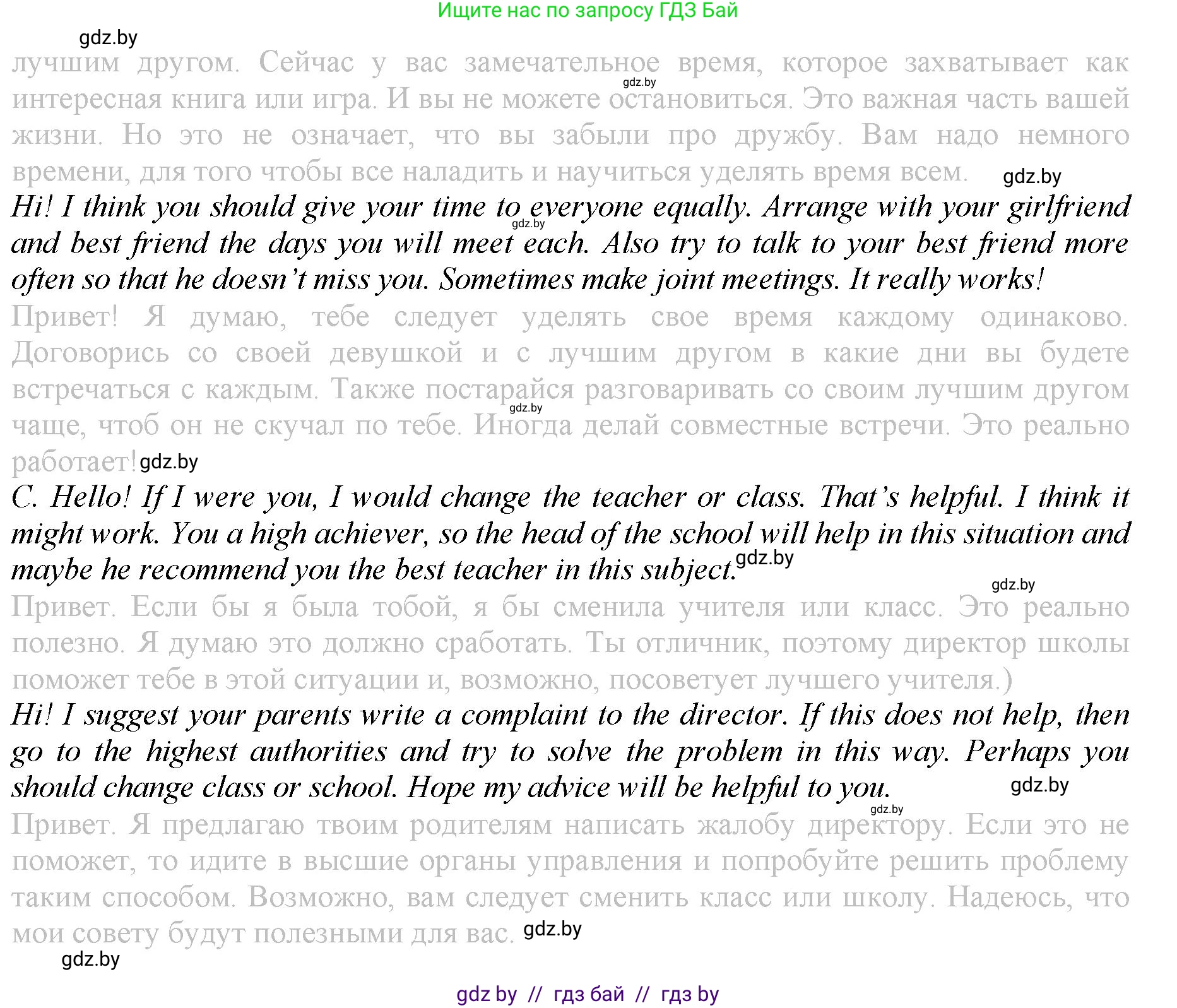 Ищите нас по запросу ГДЗ Бай

лучшим другом. Сейчас у вас замечательное время, которое захватывает как интересная книга или игра. И вы не можете остановиться. Это важная часть вашей жизни. Но это не означает, что вы забыли про дружбу. Вам надо немного времени, для того чтобы все наладить и научиться уделять время всем.

Hi! I think you should give your time to everyone equally. Arrange with your girlfriend and best friend the days you will meet each. Also try to talk to your best friend more often so that he doesn't miss you. Sometimes make joint meetings. It really works!

Привет! Я думаю, тебе следует уделять свое время каждому одинаково. Договорись со своей девушкой и с лучшим другом в какие дни вы будете встречаться с каждым. Также постарайся разговаривать со своим лучшим другом чаще, чтоб он не скучал по тебе. Иногда делай совместные встречи. Это реально работает!

C. Hello! If I were you, I would change the teacher or class. That's helpful. I think it might work. You a high achiever, so the head of the school will help in this situation and maybe he recommend you the best teacher in this subject.

Привет. Если бы я была тобой, я бы сменила учителя или класс. Это реально полезно. Я думаю это должно сработать. Ты отличник, поэтому директор школы поможет тебе в этой ситуации и, возможно, посоветует лучшего учителя.)

Hi! I suggest your parents write a complaint to the director. If this does not help, then go to the highest authorities and try to solve the problem in this way. Perhaps you should change class or school. Hope my advice will be helpful to you.

Привет. Я предлагаю твоим родителям написать жалобу директору. Если это не поможет, то идите в высшие органы управления и попробуйте решить проблему таким способом. Возможно, вам следует сменить класс или школу. Надеюсь, что мои совету будут полезными для вас.

gdz by // гдз бай // гдз by

gdz.by